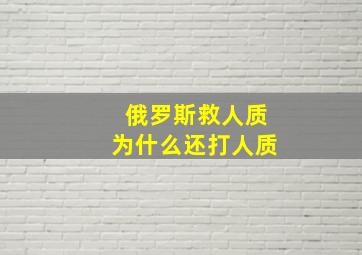 俄罗斯救人质
为什么还打人质